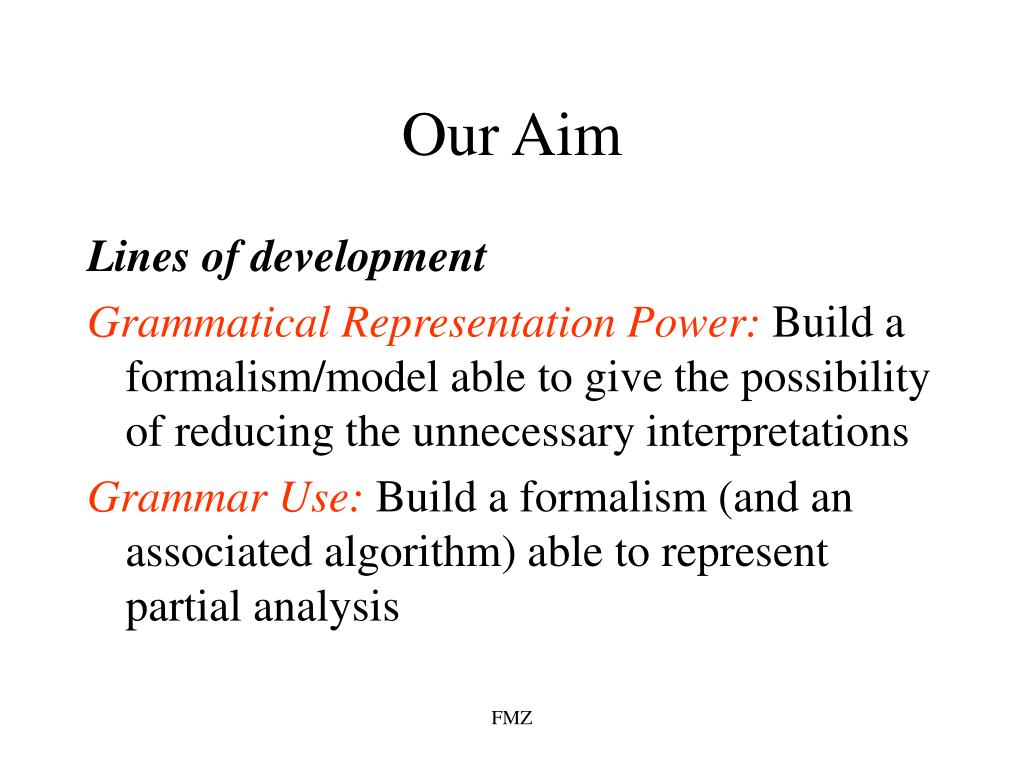 Our Aim

Lines of development

Grammatical Representation Power: Build a formalism/model able to give the possibility of reducing the unnecessary interpretations

Grammar Use: Build a formalism (and an associated algorithm) able to represent partial analysis

FMZ